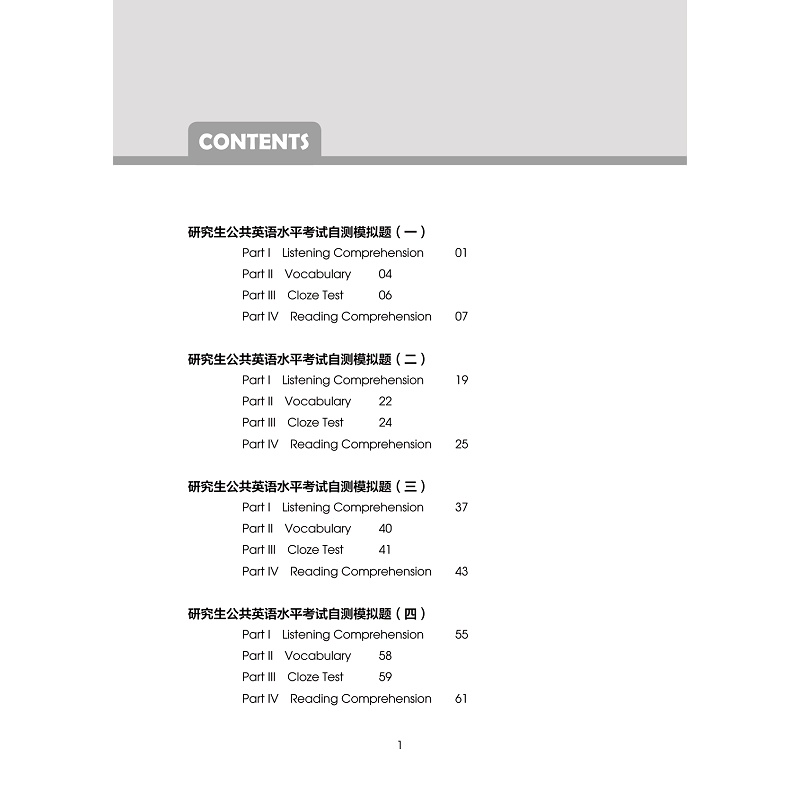 CONTENTS

研究生公共英语水平考试自测模拟题（一）
Part I Listening Comprehension 01
Part II Vocabulary 04
Part III Cloze Test 06
Part IV Reading Comprehension 07

研究生公共英语水平考试自测模拟题（二）
Part I Listening Comprehension 19
Part II Vocabulary 22
Part III Cloze Test 24
Part IV Reading Comprehension 25

研究生公共英语水平考试自测模拟题（三）
Part I Listening Comprehension 37
Part II Vocabulary 40
Part III Cloze Test 41
Part IV Reading Comprehension 43

研究生公共英语水平考试自测模拟题（四）
Part I Listening Comprehension 55
Part II Vocabulary 58
Part III Cloze Test 59
Part IV Reading Comprehension 61

1